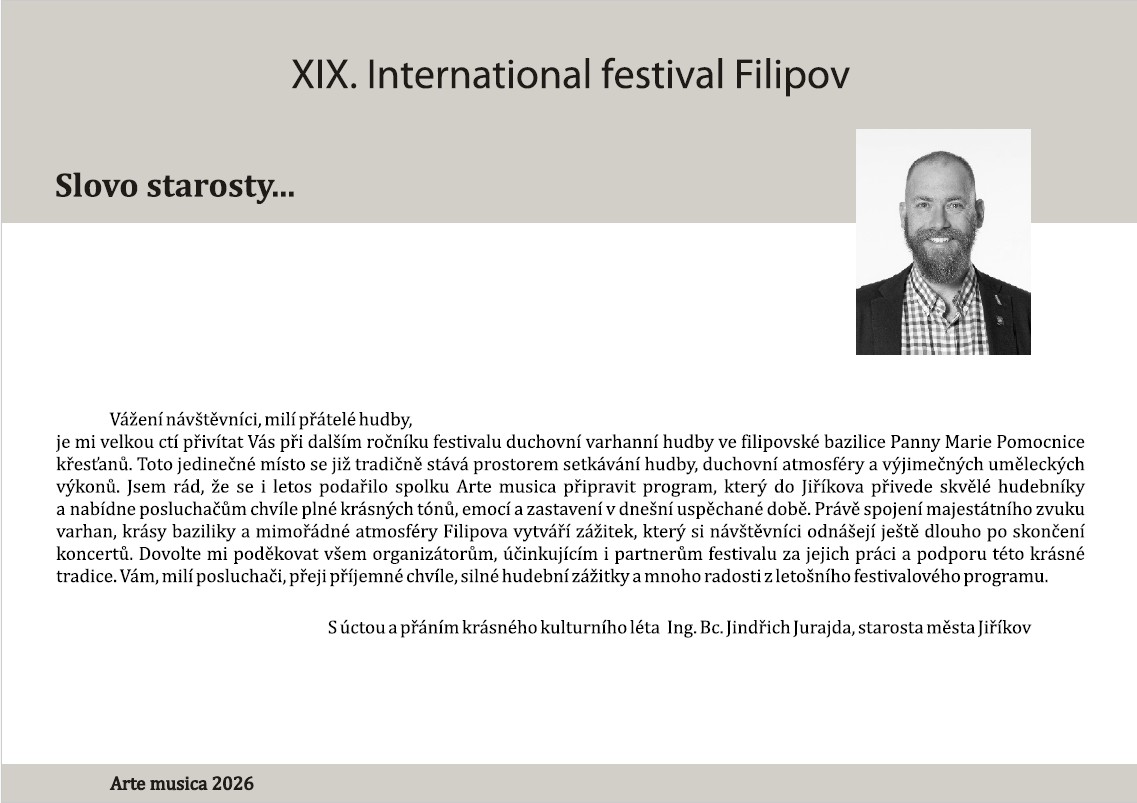 XIX. International festival Filipov

Slovo starosty...

Vážení návštěvníci, milí přátelé hudby,

je mi velkou ctí přivítat Vás při dalším ročníku festivalu duchovní varhanní hudby ve filipovské bazilice Panny Marie Pomocnice křesťanů. Toto jedinečné místo se již tradičně stává prostorem setkávání hudby, duchovní atmosféry a výjimečných uměleckých výkonů. Jsem rád, že se i letos podařilo spolku Arte musica připravit program, který do Jiříkova přivede skvělé hudebníky a nabídne posluchačům chvíle plné krásných tónů, emocí a zastavení v dnešní uspěchané době. Právě spojení majestátního zvuku varhan, krásy baziliky a mimořádné atmosféry Filipova vytváří zážitek, který si návštěvníci odnášejí ještě dlouho po skončení koncertů. Dovolte mi poděkovat všem organizátorům, účinkujícím i partnerům festivalu za jejich práci a podporu této krásné tradice. Vám, milí posluchači, přeji příjemné chvíle, silné hudební zážitky a mnoho radosti z letošního festivalového programu.

S úctou a přáním krásného kulturního léta Ing. Bc. Jindřich Jurajda, starosta města Jiříkov

Arte musica 2026